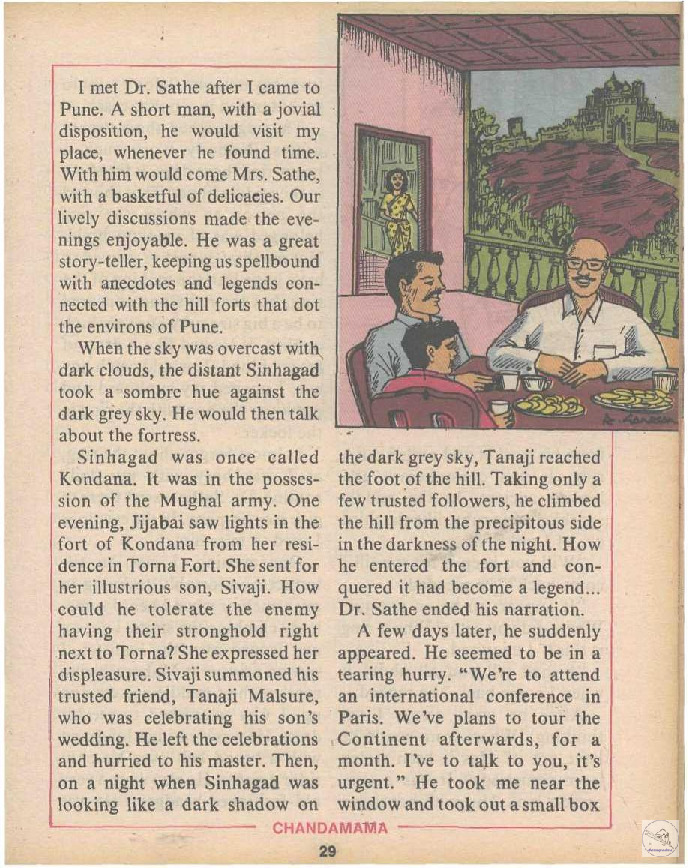 I met Dr. Sathe after I came to Pune. A short man, with a jovial disposition, he would visit my place, whenever he found time. With him would come Mrs. Sathe, with a basketful of delicacies. Our lively discussions made the evenings enjoyable. He was a great story-teller, keeping us spellbound with anecdotes and legends connected with the hill forts that dot the environs of Pune.

When the sky was overcast with dark clouds, the distant Sinhagad took a sombre hue against the dark grey sky. He would then talk about the fortress.

Sinhagad was once called Kondana. It was in the possession of the Mughal army. One evening, Jijabai saw lights in the fort of Kondana from her residence in Torna Fort. She sent for her illustrious son, Sivaji. How could he tolerate the enemy having their stronghold right next to Torna? She expressed her displeasure. Sivaji summoned his trusted friend, Tanaji Malsure, who was celebrating his son's wedding. He left the celebrations and hurried to his master. Then, on a night when Sinhagad was looking like a dark shadow on the dark grey sky, Tanaji reached the foot of the hill. Taking only a few trusted followers, he climbed the hill from the precipitous side in the darkness of the night. How he entered the fort and conquered it had become a legend... Dr. Sathe ended his narration.

A few days later, he suddenly appeared. He seemed to be in a tearing hurry. "We're to attend an international conference in Paris. We've plans to tour the Continent afterwards, for a month. I've to talk to you, it's urgent." He took me near the window and took out a small box

CHANDAMAMA

29